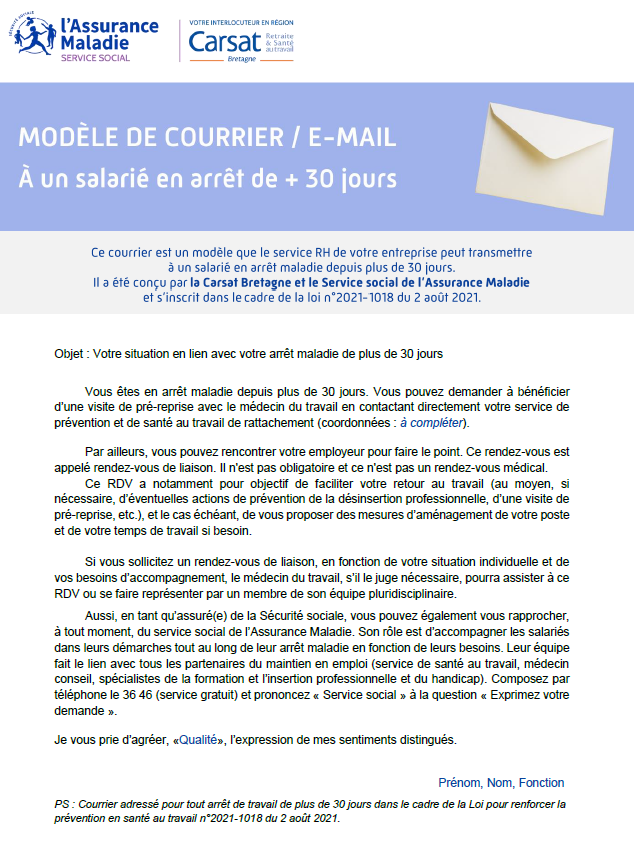 SÉCURITÉ SOCIALE
l'Assurance Maladie
SERVICE SOCIAL

VOTRE INTERLOCUTEUR EN RÉGION
Carsat Retraite & Santé au travail
Bretagne

MODÈLE DE COURRIER / E-MAIL
À un salarié en arrêt de + 30 jours

Ce courrier est un modèle que le service RH de votre entreprise peut transmettre à un salarié en arrêt maladie depuis plus de 30 jours.
Il a été conçu par la Carsat Bretagne et le Service social de l'Assurance Maladie et s'inscrit dans le cadre de la loi n°2021-1018 du 2 août 2021.

Objet : Votre situation en lien avec votre arrêt maladie de plus de 30 jours

Vous êtes en arrêt maladie depuis plus de 30 jours. Vous pouvez demander à bénéficier d'une visite de pré-reprise avec le médecin du travail en contactant directement votre service de prévention et de santé au travail de rattachement (coordonnées : à compléter).

Par ailleurs, vous pouvez rencontrer votre employeur pour faire le point. Ce rendez-vous est appelé rendez-vous de liaison. Il n'est pas obligatoire et ce n'est pas un rendez-vous médical.
Ce RDV a notamment pour objectif de faciliter votre retour au travail (au moyen, si nécessaire, d'éventuelles actions de prévention de la désinsertion professionnelle, d'une visite de pré-reprise, etc.), et le cas échéant, de vous proposer des mesures d'aménagement de votre poste et de votre temps de travail si besoin.

Si vous sollicitez un rendez-vous de liaison, en fonction de votre situation individuelle et de vos besoins d'accompagnement, le médecin du travail, s'il le juge nécessaire, pourra assister à ce RDV ou se faire représenter par un membre de son équipe pluridisciplinaire.

Aussi, en tant qu'assuré(e) de la Sécurité sociale, vous pouvez également vous rapprocher, à tout moment, du service social de l'Assurance Maladie. Son rôle est d'accompagner les salariés dans leurs démarches tout au long de leur arrêt maladie en fonction de leurs besoins. Leur équipe fait le lien avec tous les partenaires du maintien en emploi (service de santé au travail, médecin conseil, spécialistes de la formation et l'insertion professionnelle et du handicap). Composez par téléphone le 36 46 (service gratuit) et prononcez « Service social » à la question « Exprimez votre demande ».

Je vous prie d'agréer, «Qualité», l'expression de mes sentiments distingués.

Prénom, Nom, Fonction

PS : Courrier adressé pour tout arrêt de travail de plus de 30 jours dans le cadre de la Loi pour renforcer la prévention en santé au travail n°2021-1018 du 2 août 2021.